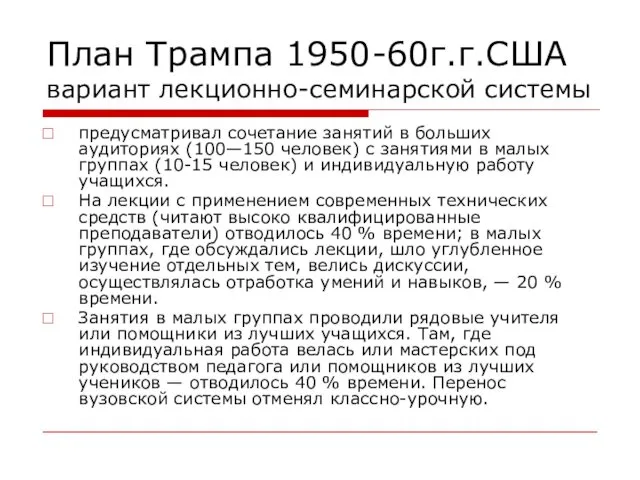 План Трампа 1950-60г.г.США
вариант лекционно-семинарской системы

□ предусматривал сочетание занятий в больших аудиториях (100—150 человек) с занятиями в малых группах (10-15 человек) и индивидуальную работу учащихся.
□ На лекции с применением современных технических средств (читают высоко квалифицированные преподаватели) отводилось 40 % времени; в малых группах, где обсуждались лекции, шло углубленное изучение отдельных тем, велись дискуссии, осуществлялась отработка умений и навыков, — 20 % времени.
□ Занятия в малых группах проводили рядовые учителя или помощники из лучших учащихся. Там, где индивидуальная работа велась или мастерских под руководством педагога или помощников из лучших учеников — отводилось 40 % времени. Перенос вузовской системы отменял классно-урочную.